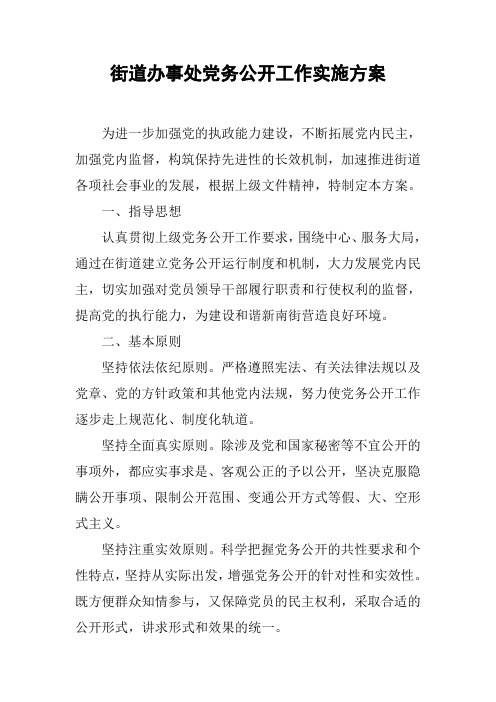 街道办事处党务公开工作实施方案

为进一步加强党的执政能力建设，不断拓展党内民主，加强党内监督，构筑保持先进性的长效机制，加速推进街道各项社会事业的发展，根据上级文件精神，特制定本方案。

一、指导思想

认真贯彻上级党务公开工作要求，围绕中心、服务大局，通过在街道建立党务公开运行制度和机制，大力发展党内民主，切实加强对党员领导干部履行职责和行使权利的监督，提高党的执行能力，为建设和谐新南街营造良好环境。

二、基本原则

坚持依法依纪原则。严格遵照宪法、有关法律法规以及党章、党的方针政策和其他党内法规，努力使党务公开工作逐步走上规范化、制度化轨道。

坚持全面真实原则。除涉及党和国家秘密等不宜公开的事项外，都应实事求是、客观公正的予以公开，坚决克服隐瞒公开事项、限制公开范围、变通公开方式等假、大、空形式主义。

坚持注重实效原则。科学把握党务公开的共性要求和个性特点，坚持从实际出发，增强党务公开的针对性和实效性。既方便群众知情参与，又保障党员的民主权利，采取合适的公开形式，讲求形式和效果的统一。